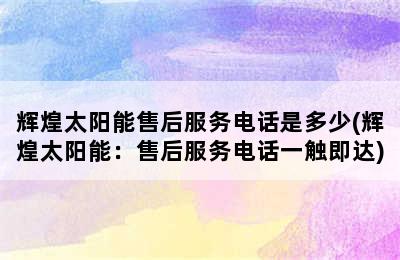 辉煌太阳能售后服务电话是多少(辉煌太阳能：售后服务电话一触即达)